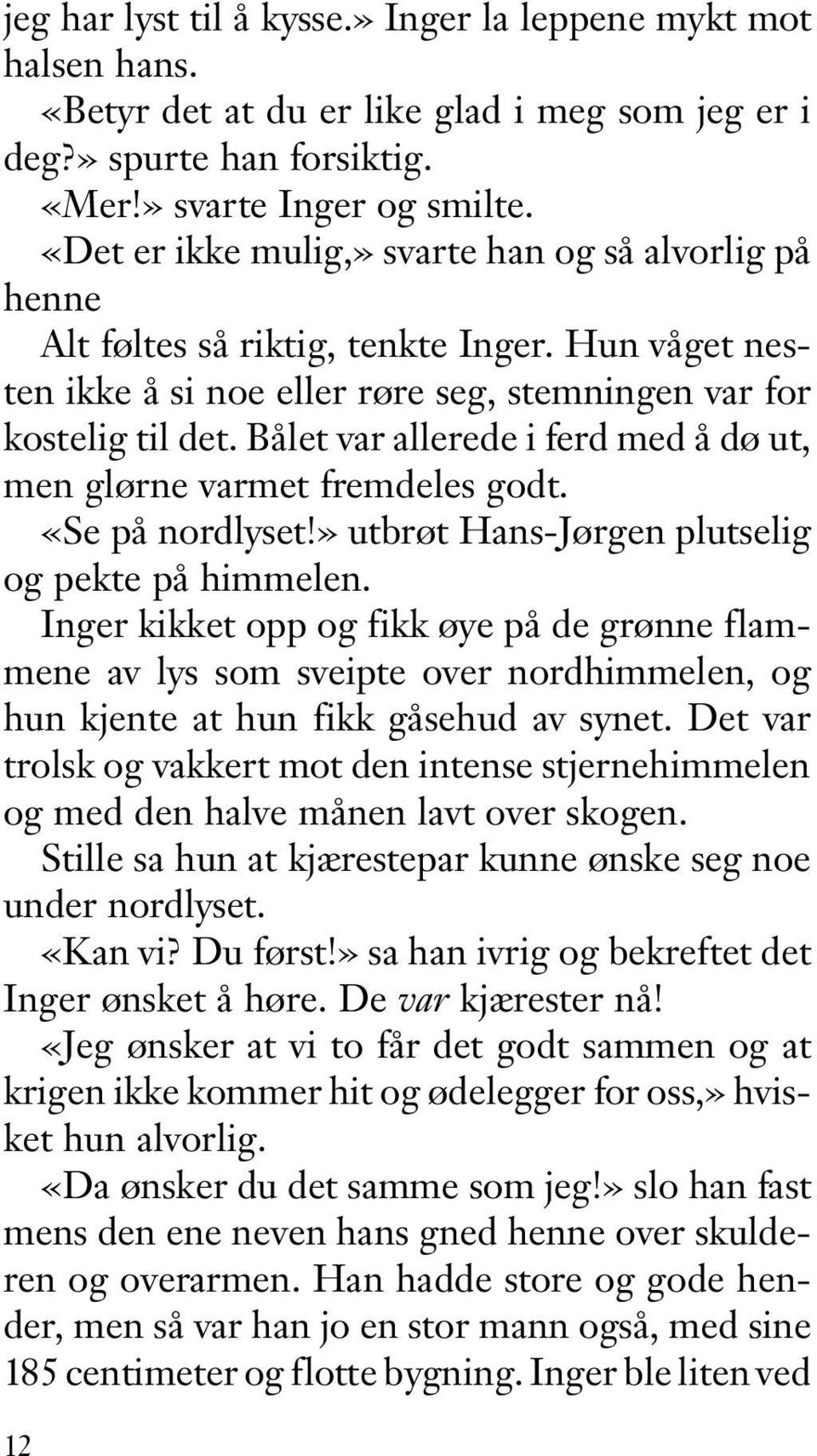 jeg har lyst til å kysse.» Inger la leppene mykt mot halsen hans.

«Betyr det at du er like glad i meg som jeg er i deg?» spurte han forsiktig.

«Mer!» svarte Inger og smilte.

«Det er ikke mulig,» svarte han og så alvorlig på henne

Alt føltes så riktig, tenkte Inger. Hun våget nesten ikke å si noe eller røre seg, stemningen var for kostelig til det. Bålet var allerede i ferd med å dø ut, men glørne varmet fremdeles godt.

«Se på nordlyset!» utbrøt Hans-Jørgen plutselig og pekte på himmelen.

Inger kikket opp og fikk øye på de grønne flammene av lys som sveipte over nordhimmelen, og hun kjente at hun fikk gåsehud av synet. Det var trolsk og vakkert mot den intense stjernehimmelen og med den halve månen lavt over skogen.

Stille sa hun at kjærestepar kunne ønske seg noe under nordlyset.

«Kan vi? Du først!» sa han ivrig og bekreftet det Inger ønsket å høre. De var kjærester nå!

«Jeg ønsker at vi to får det godt sammen og at krigen ikke kommer hit og ødelegger for oss,» hvisket hun alvorlig.

«Da ønsker du det samme som jeg!» slo han fast mens den ene neven hans gned henne over skulderen og overarmen. Han hadde store og gode hender, men så var han jo en stor mann også, med sine 185 centimeter og flotte bygning. Inger ble liten ved

12